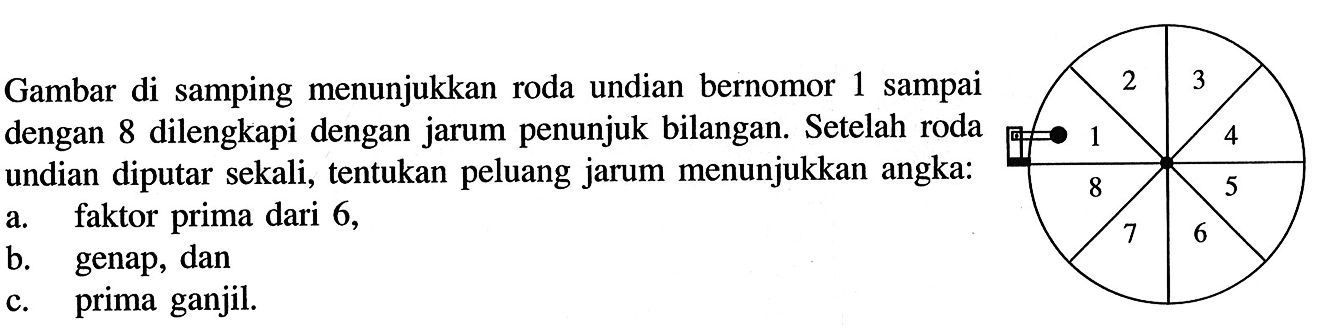 Gambar di samping menunjukkan roda undian bernomor 1 sampai dengan 8 dilengkapi dengan jarum penunjuk bilangan. Setelah roda undian diputar sekali, tentukan peluang jarum menunjukkan angka:
a. faktor prima dari 6,
b. genap, dan
c. prima ganjil.

2
3
1
4
8
5
7
6